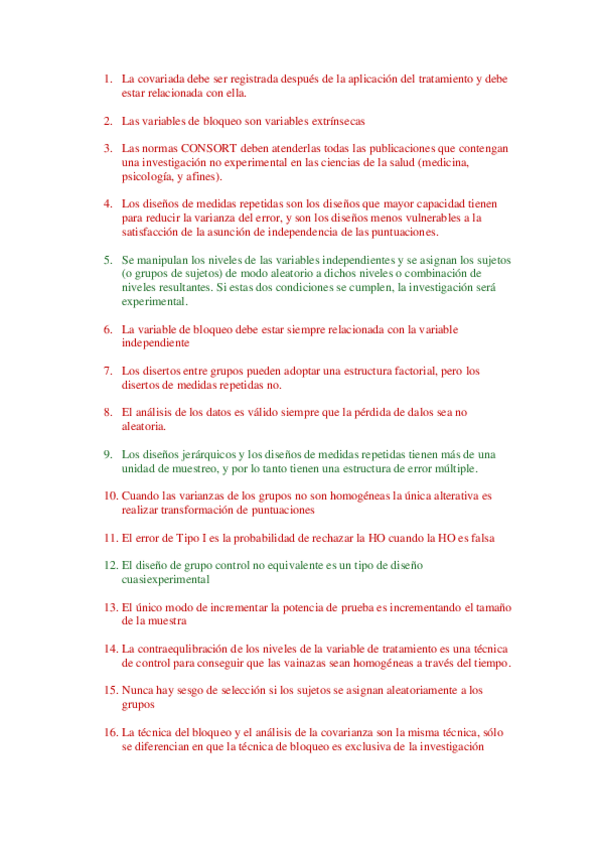 1. La covariada debe ser registrada después de la aplicación del tratamiento y debe estar relacionada con ella.

2. Las variables de bloqueo son variables extrínsecas

3. Las normas CONSORT deben atenderlas todas las publicaciones que contengan una investigación no experimental en las ciencias de la salud (medicina, psicología, y afines).

4. Los diseños de medidas repetidas son los diseños que mayor capacidad tienen para reducir la varianza del error, y son los diseños menos vulnerables a la satisfacción de la asunción de independencia de las puntuaciones.

5. Se manipulan los niveles de las variables independientes y se asignan los sujetos (o grupos de sujetos) de modo aleatorio a dichos niveles o combinación de niveles resultantes. Si estas dos condiciones se cumplen, la investigación será experimental.

6. La variable de bloqueo debe estar siempre relacionada con la variable independiente

7. Los disertos entre grupos pueden adoptar una estructura factorial, pero los disertos de medidas repetidas no.

8. El análisis de los datos es válido siempre que la pérdida de dalos sea no aleatoria.

9. Los diseños jerárquicos y los diseños de medidas repetidas tienen más de una unidad de muestreo, y por lo tanto tienen una estructura de error múltiple.

10. Cuando las varianzas de los grupos no son homogéneas la única alterativa es realizar transformación de puntuaciones

11. El error de Tipo I es la probabilidad de rechazar la HO cuando la HO es falsa

12. El diseño de grupo control no equivalente es un tipo de diseño cuasiexperimental

13. El único modo de incrementar la potencia de prueba es incrementando el tamaño de la muestra

14. La contraequlibración de los niveles de la variable de tratamiento es una técnica de control para conseguir que las vainazas sean homogéneas a través del tiempo.

15. Nunca hay sesgo de selección si los sujetos se asignan aleatoriamente a los grupos

16. La técnica del bloqueo y el análisis de la covarianza son la misma técnica, sólo se diferencian en que la técnica de bloqueo es exclusiva de la investigación